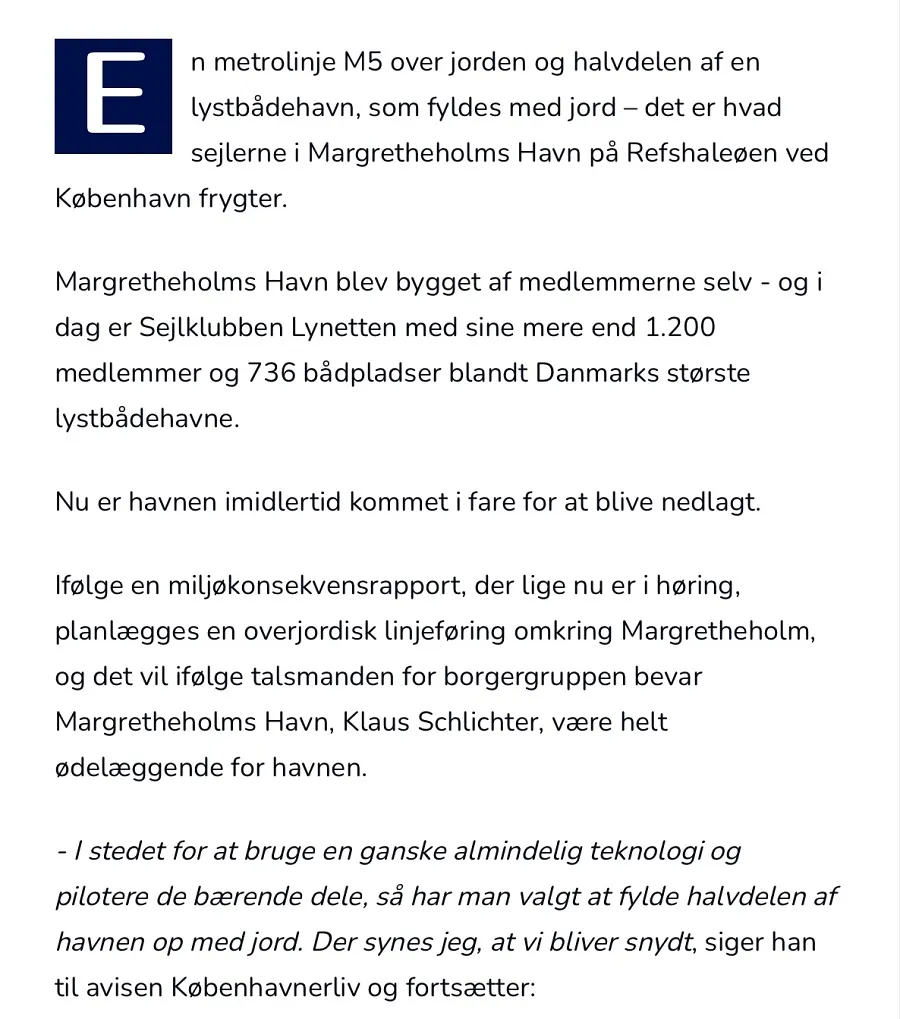 En metrolinje M5 over jorden og halvdelen af en lystbådehavn, som fyldes med jord – det er hvad sejlerne i Margretheholms Havn på Refshaleøen ved København frygter.

Margretheholms Havn blev bygget af medlemmerne selv - og i dag er Sejlklubben Lynetten med sine mere end 1.200 medlemmer og 736 bådpladser blandt Danmarks største lystbådehavne.

Nu er havnen imidlertid kommet i fare for at blive nedlagt.

Ifølge en miljøkonsekvensrapport, der lige nu er i høring, planlægges en overjordisk linjeføring omkring Margretheholm, og det vil ifølge talsmanden for borgergruppen bevar Margretheholms Havn, Klaus Schlichter, være helt ødelæggende for havnen.

- I stedet for at bruge en ganske almindelig teknologi og pilotere de bærende dele, så har man valgt at fylde halvdelen af havnen op med jord. Der synes jeg, at vi bliver snydt, siger han til avisen Københavnerliv og fortsætter: